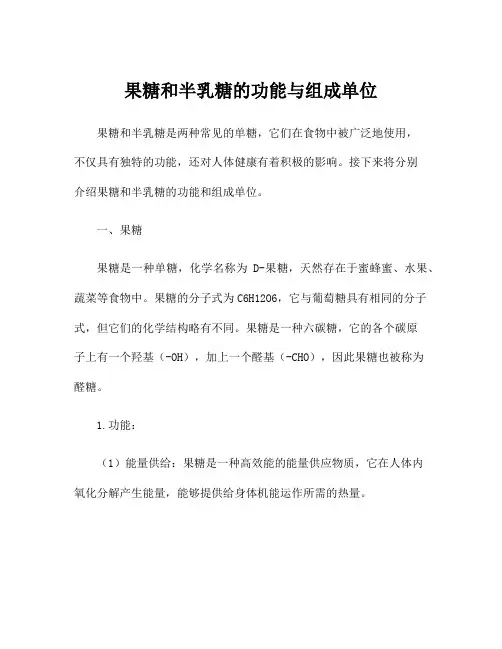 果糖和半乳糖的功能与组成单位

果糖和半乳糖是两种常见的单糖，它们在食物中被广泛地使用，不仅具有独特的功能，还对人体健康有着积极的影响。接下来将分别介绍果糖和半乳糖的功能和组成单位。

一、果糖

果糖是一种单糖，化学名称为 D-果糖，天然存在于蜜蜂蜜、水果、蔬菜等食物中。果糖的分子式为C6H12O6，它与葡萄糖具有相同的分子式，但它们的化学结构略有不同。果糖是一种六碳糖，它的各个碳原子上有一个羟基（-OH），加上一个醛基（-CHO），因此果糖也被称为醛糖。

1.功能：

（1）能量供给：果糖是一种高效能的能量供应物质，它在人体内氧化分解产生能量，能够提供给身体机能运作所需的热量。